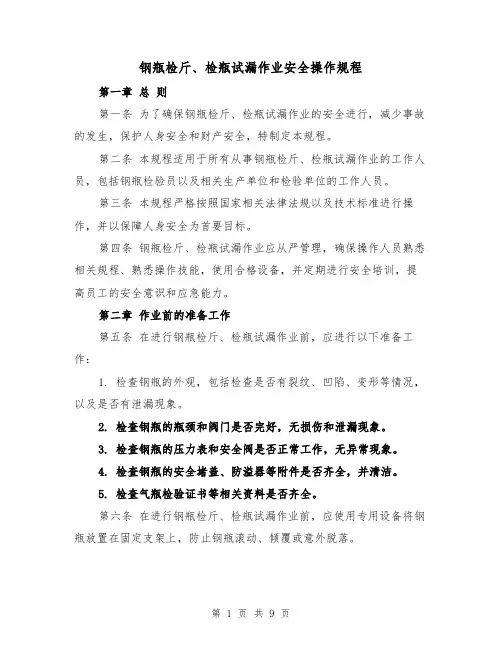 钢瓶检斤、检瓶试漏作业安全操作规程

第一章 总 则

第一条 为了确保钢瓶检斤、检瓶试漏作业的安全进行，减少事故的发生，保护人身安全和财产安全，特制定本规程。

第二条 本规程适用于所有从事钢瓶检斤、检瓶试漏作业的工作人员，包括钢瓶检验员以及相关生产单位和检验单位的工作人员。

第三条 本规程严格按照国家相关法律法规以及技术标准进行操作，并以保障人身安全为首要目标。

第四条 钢瓶检斤、检瓶试漏作业应从严管理，确保操作人员熟悉相关规程、熟悉操作技能，使用合格设备，并定期进行安全培训，提高员工的安全意识和应急能力。

第二章 作业前的准备工作

第五条 在进行钢瓶检斤、检瓶试漏作业前，应进行以下准备工作：

1. 检查钢瓶的外观，包括检查是否有裂纹、凹陷、变形等情况，以及是否有泄漏现象。

2. 检查钢瓶的瓶颈和阀门是否完好，无损伤和泄漏现象。

3. 检查钢瓶的压力表和安全阀是否正常工作，无异常现象。

4. 检查钢瓶的安全堵盖、防溢器等附件是否齐全，并清洁。

5. 检查气瓶检验证书等相关资料是否齐全。

第六条 在进行钢瓶检斤、检瓶试漏作业前，应使用专用设备将钢瓶放置在固定支架上，防止钢瓶滚动、倾覆或意外脱落。

第 1 页 共 9 页